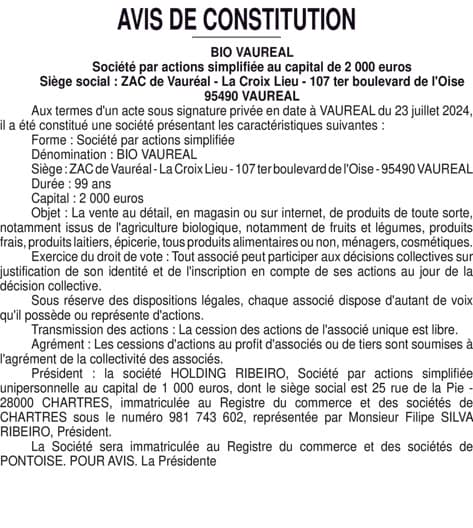 AVIS DE CONSTITUTION

BIO VAUREAL
Société par actions simplifiée au capital de 2 000 euros
Siège social : ZAC de Vauréal - La Croix Lieu - 107 ter boulevard de l'Oise
95490 VAUREAL

Aux termes d'un acte sous signature privée en date à VAUREAL du 23 juillet 2024, il a été constitué une société présentant les caractéristiques suivantes :

Forme : Société par actions simplifiée

Dénomination : BIO VAUREAL

Siège : ZAC de Vauréal - La Croix Lieu - 107 ter boulevard de l'Oise - 95490 VAUREAL

Durée : 99 ans

Capital : 2 000 euros

Objet : La vente au détail, en magasin ou sur internet, de produits de toute sorte, notamment issus de l'agriculture biologique, notamment de fruits et légumes, produits frais, produits laitiers, épicerie, tous produits alimentaires ou non, ménagers, cosmétiques.

Exercice du droit de vote : Tout associé peut participer aux décisions collectives sur justification de son identité et de l'inscription en compte de ses actions au jour de la décision collective.

Sous réserve des dispositions légales, chaque associé dispose d'autant de voix qu'il possède ou représente d'actions.

Transmission des actions : La cession des actions de l'associé unique est libre.

Agrément : Les cessions d'actions au profit d'associés ou de tiers sont soumises à l'agrément de la collectivité des associés.

Président : la société HOLDING RIBEIRO, Société par actions simplifiée unipersonnelle au capital de 1 000 euros, dont le siège social est 25 rue de la Pie - 28000 CHARTRES, immatriculée au Registre du commerce et des sociétés de CHARTRES sous le numéro 981 743 602, représentée par Monsieur Filipe SILVA RIBEIRO, Président.

La Société sera immatriculée au Registre du commerce et des sociétés de PONTOISE. POUR AVIS. La Présidente